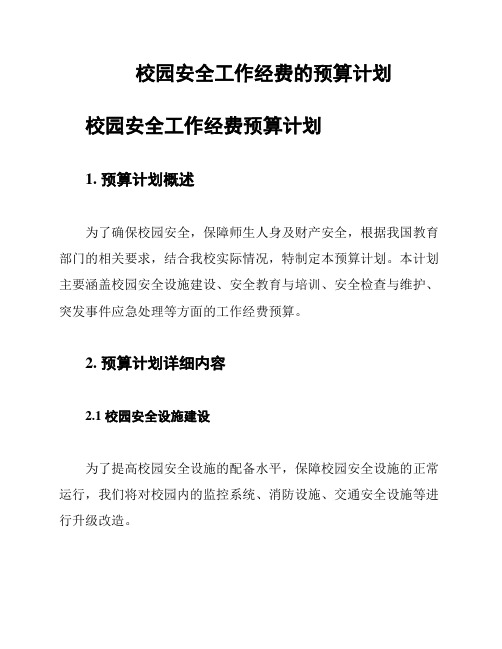 校园安全工作经费的预算计划

校园安全工作经费预算计划

1. 预算计划概述

为了确保校园安全，保障师生人身及财产安全，根据我国教育部门的相关要求，结合我校实际情况，特制定本预算计划。本计划主要涵盖校园安全设施建设、安全教育与培训、安全检查与维护、突发事件应急处理等方面的工作经费预算。

2. 预算计划详细内容

2.1 校园安全设施建设

为了提高校园安全设施的配备水平，保障校园安全设施的正常运行，我们将对校园内的监控系统、消防设施、交通安全设施等进行升级改造。